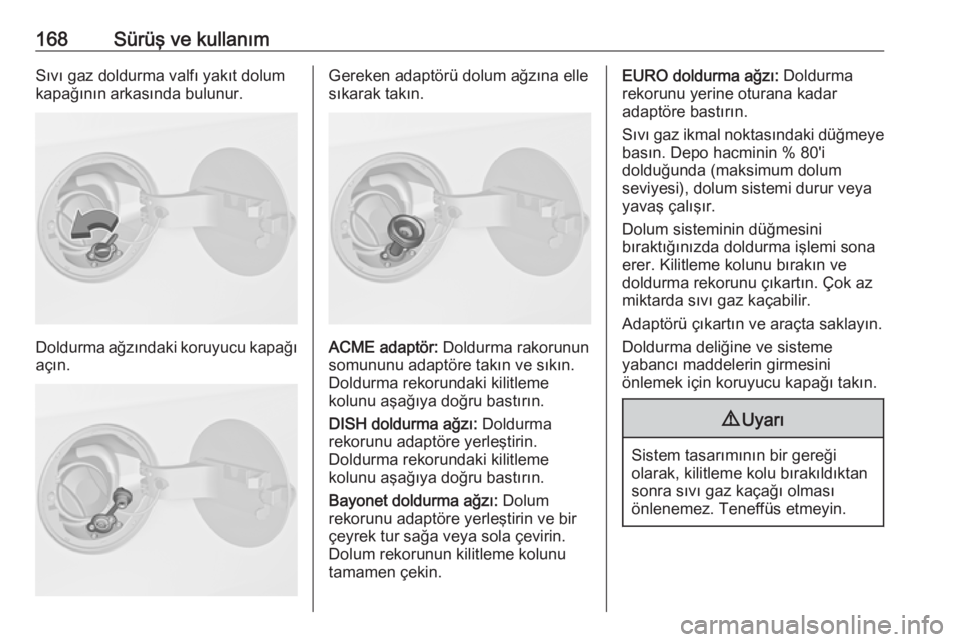 168 Sürüş ve kullanım

Sıvı gaz doldurma valfı yakıt dolum kapağının arkasında bulunur.

Doldurma ağzındaki koruyucu kapağı açın.

Gereken adaptörü dolum ağzına elle sıkarak takın.

ACME adaptör: Doldurma rakorunun somununu adaptöre takın ve sıkın. Doldurma rekorundaki kilitleme kolunu aşağıya doğru bastırın.

DISH doldurma ağzı: Doldurma rekorunu adaptöre yerleştirin. Doldurma rekorundaki kilitleme kolunu aşağıya doğru bastırın.

Bayonet doldurma ağzı: Dolum rekorunu adaptöre yerleştirin ve bir çeyrek tur sağa veya sola çevirin. Dolum rekorunun kilitleme kolunu tamamen çekin.

EURO doldurma ağzı: Doldurma rekorunu yerine oturana kadar adaptöre bastırın.

Sıvı gaz ikmal noktasındaki düğmeye basın. Depo hacminin % 80'i dolduğunda (maksimum dolum seviyesi), dolum sistemi durur veya yavaş çalışır.

Dolum sisteminin düğmesini bıraktığınızda doldurma işlemi sona erer. Kilitleme kolunu bırakın ve doldurma rekorunu çıkartın. Çok az miktarda sıvı gaz kaçabilir.

Adaptörü çıkartın ve araçta saklayın.

Doldurma deliğine ve sisteme yabancı maddelerin girmesini önlemek için koruyucu kapağı takın.

⚠ Uyarı

Sistem tasarımının bir gereği olarak, kilitleme kolu bırakıldıktan sonra sıvı gaz kaçağı olması önlenemez. Teneffüs etmeyin.

carmanualsonline.info